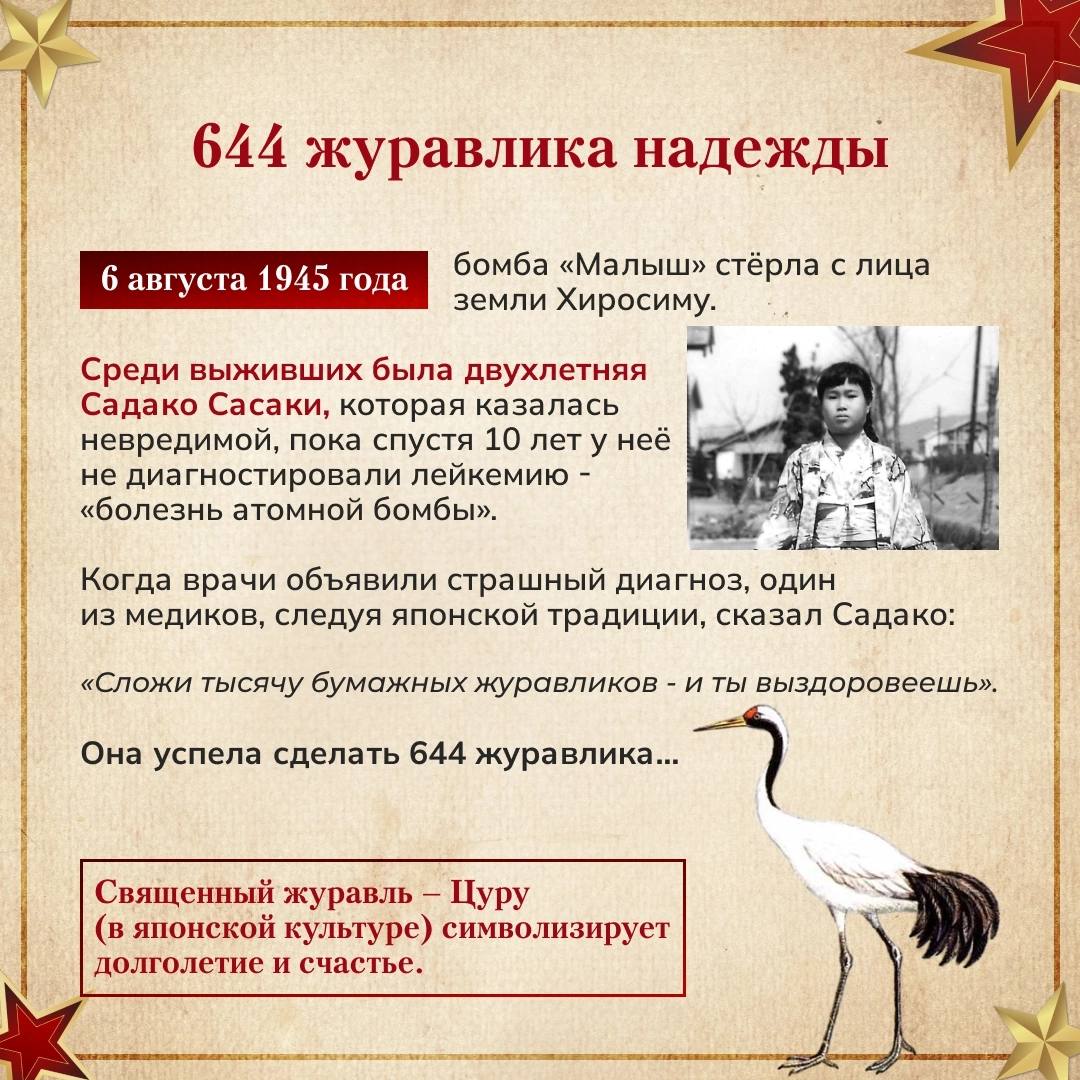 644 журавлика надежды

6 августа 1945 года бомба «Малыш» стёрла с лица земли Хиросиму.

Среди выживших была двухлетняя Садако Сасаки, которая казалась невредимой, пока спустя 10 лет у неё не диагностировали лейкемию - «болезнь атомной бомбы».

Когда врачи объявили страшный диагноз, один из медиков, следуя японской традиции, сказал Садако:

«Сложи тысячу бумажных журавликов - и ты выздоровеешь».

Она успела сделать 644 журавлика...

Священный журавль – Цуру (в японской культуре) символизирует долголетие и счастье.